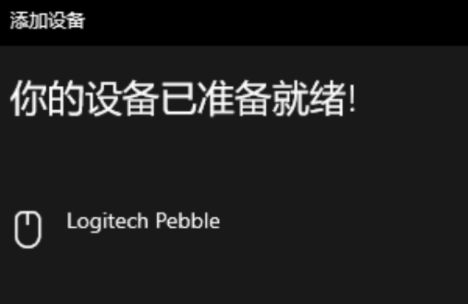 添加设备

你的设备已准备就绪!

Logitech Pebble